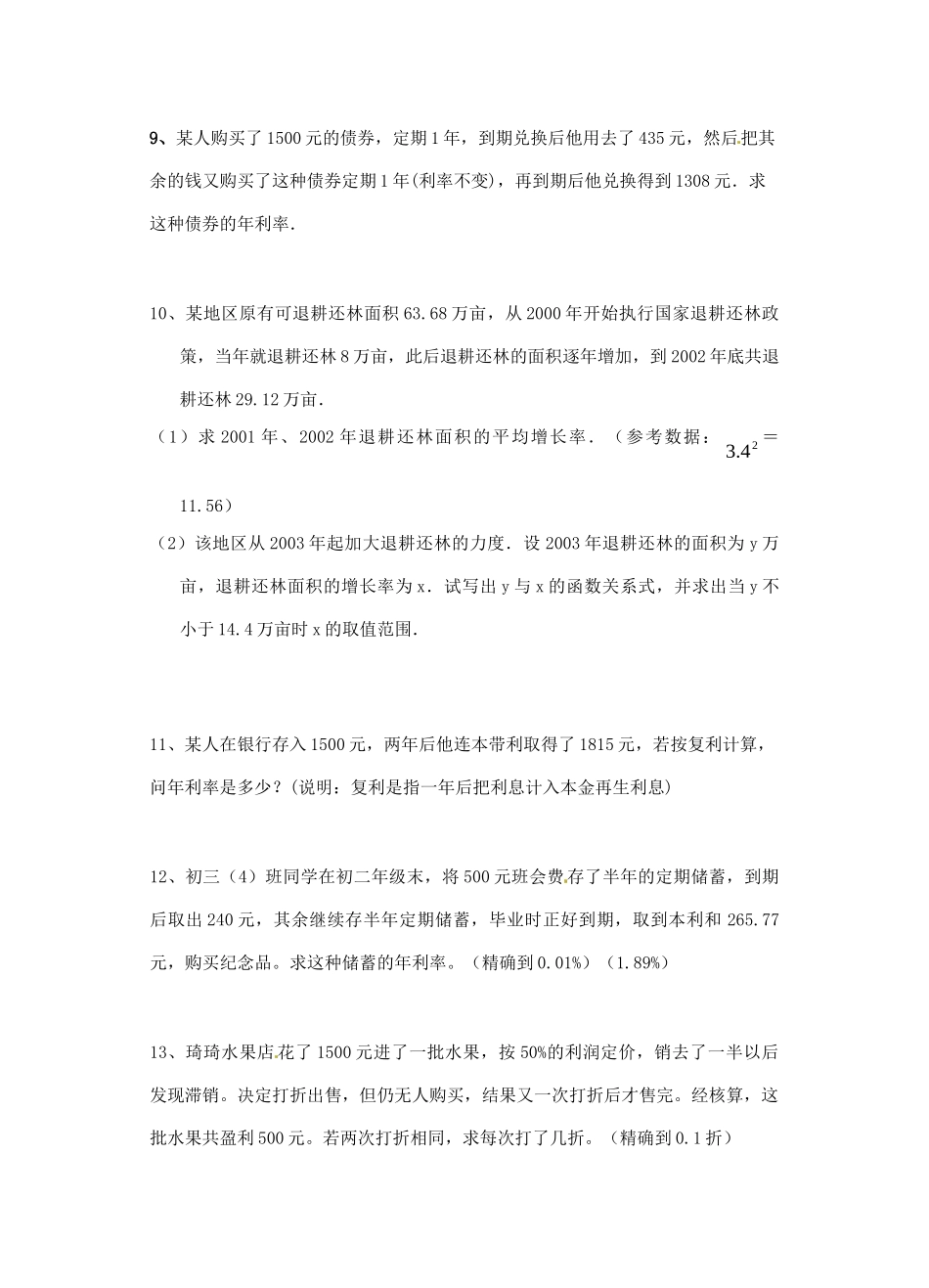 9、某人购买了1500元的债券，定期1年，到期兑换后他用去了435元，然后把其余的钱又购买了这种债券定期1年(利率不变)，再到期后他兑换得到1308元．求这种债券的年利率．

10、某地区原有可退耕还林面积63.68万亩，从2000年开始执行国家退耕还林政策，当年就退耕还林8万亩，此后退耕还林的面积逐年增加，到2002年底共退耕还林29.12万亩．

（1）求2001年、2002年退耕还林面积的平均增长率．（参考数据：$3.4^2$＝11.56）

（2）该地区从2003年起加大退耕还林的力度．设2003年退耕还林的面积为y万亩，退耕还林面积的增长率为x．试写出y与x的函数关系式，并求出当y不小于14.4万亩时x的取值范围．

11、某人在银行存入1500元，两年后他连本带利取得了1815元，若按复利计算，问年利率是多少？(说明：复利是指一年后把利息计入本金再生利息)

12、初三（4）班同学在初二年级末，将500元班会费存了半年的定期储蓄，到期后取出240元，其余继续存半年定期储蓄，毕业时正好到期，取到本利和265.77元，购买纪念品。求这种储蓄的年利率。（精确到0.01%）（1.89%）

13、琦琦水果店花了1500元进了一批水果，按50%的利润定价，销去了一半以后发现滞销。决定打折出售，但仍无人购买，结果又一次打折后才售完。经核算，这批水果共盈利500元。若两次打折相同，求每次打了几折。（精确到0.1折）